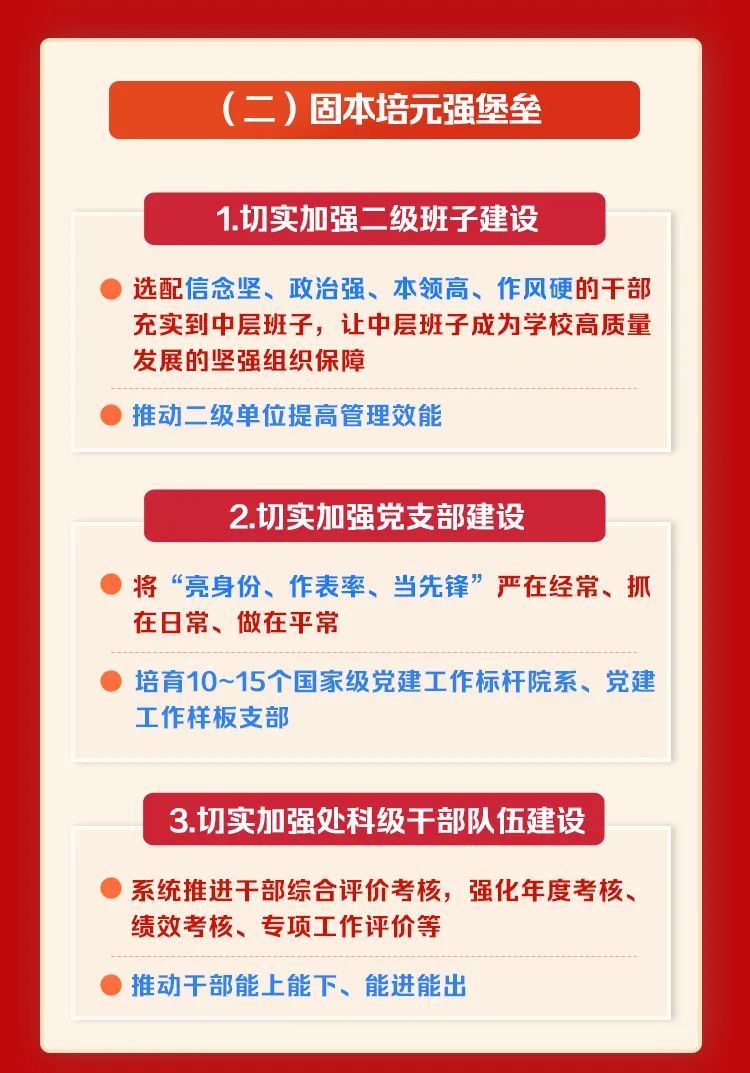 （二）固本培元强堡垒

1.切实加强二级班子建设

• 选配信念坚、政治强、本领高、作风硬的干部充实到中层班子，让中层班子成为学校高质量发展的坚强组织保障

• 推动二级单位提高管理效能

2.切实加强党支部建设

• 将“亮身份、作表率、当先锋”严在经常、抓在日常、做在平常

• 培育10~15个国家级党建工作标杆院系、党建工作样板支部

3.切实加强处科级干部队伍建设

• 系统推进干部综合评价考核，强化年度考核、绩效考核、专项工作评价等

• 推动干部能上能下、能进能出